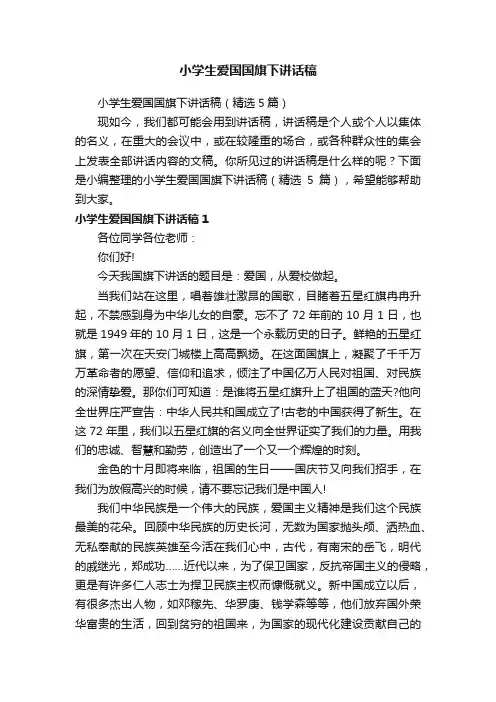 小学生爱国国旗下讲话稿

小学生爱国国旗下讲话稿（精选 5 篇）

现如今，我们都可能会用到讲话稿，讲话稿是个人或个人以集体的名义，在重大的会议中，或在较隆重的场合，或各种群众性的集会上发表全部讲话内容的文稿。你所见过的讲话稿是什么样的呢？下面是小编整理的小学生爱国国旗下讲话稿（精选 5 篇），希望能够帮助到大家。

小学生爱国国旗下讲话稿 1

各位同学各位老师：

你们好!

今天我国旗下讲话的题目是：爱国，从爱校做起。

当我们站在这里，唱着雄壮激昂的国歌，目睹着五星红旗冉冉升起，不禁感到身为中华儿女的自豪。忘不了 72 年前的 10 月 1 日，也就是 1949 年的 10 月 1 日，这是一个永载历史的日子。鲜艳的五星红旗，第一次在天安门城楼上高高飘扬。在这面国旗上，凝聚了千千万万革命者的愿望、信仰和追求，倾注了中国亿万人民对祖国、对民族的深情挚爱。那你们可知道：是谁将五星红旗升上了祖国的蓝天?他向全世界庄严宣告：中华人民共和国成立了!古老的中国获得了新生。在这 72 年里，我们以五星红旗的名义向全世界证实了我们的力量。用我们的忠诚、智慧和勤劳，创造出了一个又一个辉煌的时刻。

金色的十月即将来临，祖国的生日——国庆节又向我们招手，在我们为放假高兴的时候，请不要忘记我们是中国人!

我们中华民族是一个伟大的民族，爱国主义精神是我们这个民族最美的花朵。回顾中华民族的历史长河，无数为国家抛头颅、洒热血、无私奉献的民族英雄至今活在我们心中，古代，有南宋的岳飞，明代的戚继光，郑成功……近代以来，为了保卫国家，反抗帝国主义的侵略，更是有许多仁人志士为捍卫民族主权而慷慨就义。新中国成立以后，有很多杰出人物，如邓稼先、华罗庚、钱学森等等，他们放弃国外荣华富贵的生活，回到贫穷的祖国来，为国家的现代化建设贡献自己的